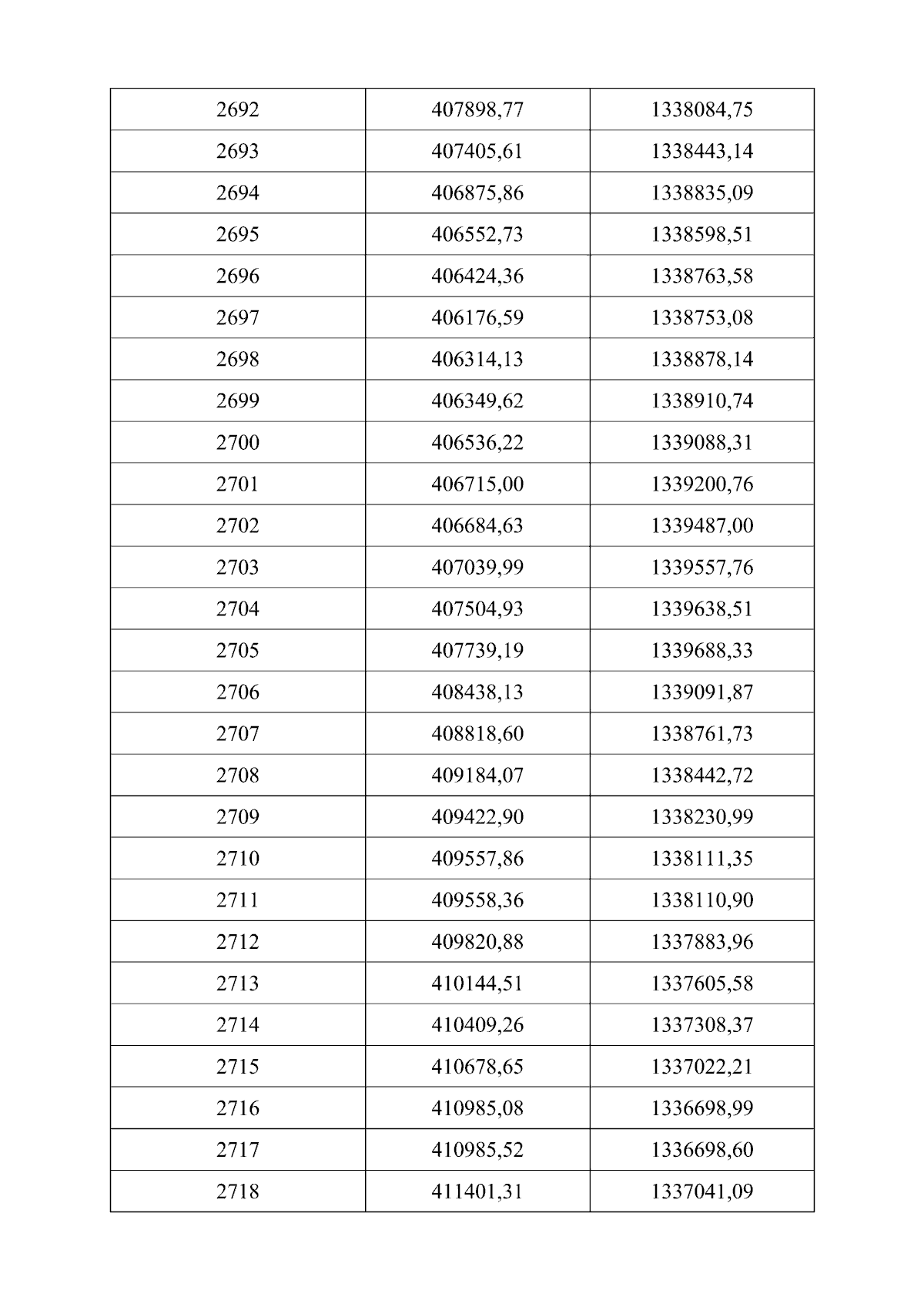 | 2692 | 407898,77 | 1338084,75 |
|---|---|---|
| 2693 | 407405,61 | 1338443,14 |
| 2694 | 406875,86 | 1338835,09 |
| 2695 | 406552,73 | 1338598,51 |
| 2696 | 406424,36 | 1338763,58 |
| 2697 | 406176,59 | 1338753,08 |
| 2698 | 406314,13 | 1338878,14 |
| 2699 | 406349,62 | 1338910,74 |
| 2700 | 406536,22 | 1339088,31 |
| 2701 | 406715,00 | 1339200,76 |
| 2702 | 406684,63 | 1339487,00 |
| 2703 | 407039,99 | 1339557,76 |
| 2704 | 407504,93 | 1339638,51 |
| 2705 | 407739,19 | 1339688,33 |
| 2706 | 408438,13 | 1339091,87 |
| 2707 | 408818,60 | 1338761,73 |
| 2708 | 409184,07 | 1338442,72 |
| 2709 | 409422,90 | 1338230,99 |
| 2710 | 409557,86 | 1338111,35 |
| 2711 | 409558,36 | 1338110,90 |
| 2712 | 409820,88 | 1337883,96 |
| 2713 | 410144,51 | 1337605,58 |
| 2714 | 410409,26 | 1337308,37 |
| 2715 | 410678,65 | 1337022,21 |
| 2716 | 410985,08 | 1336698,99 |
| 2717 | 410985,52 | 1336698,60 |
| 2718 | 411401,31 | 1337041,09 |